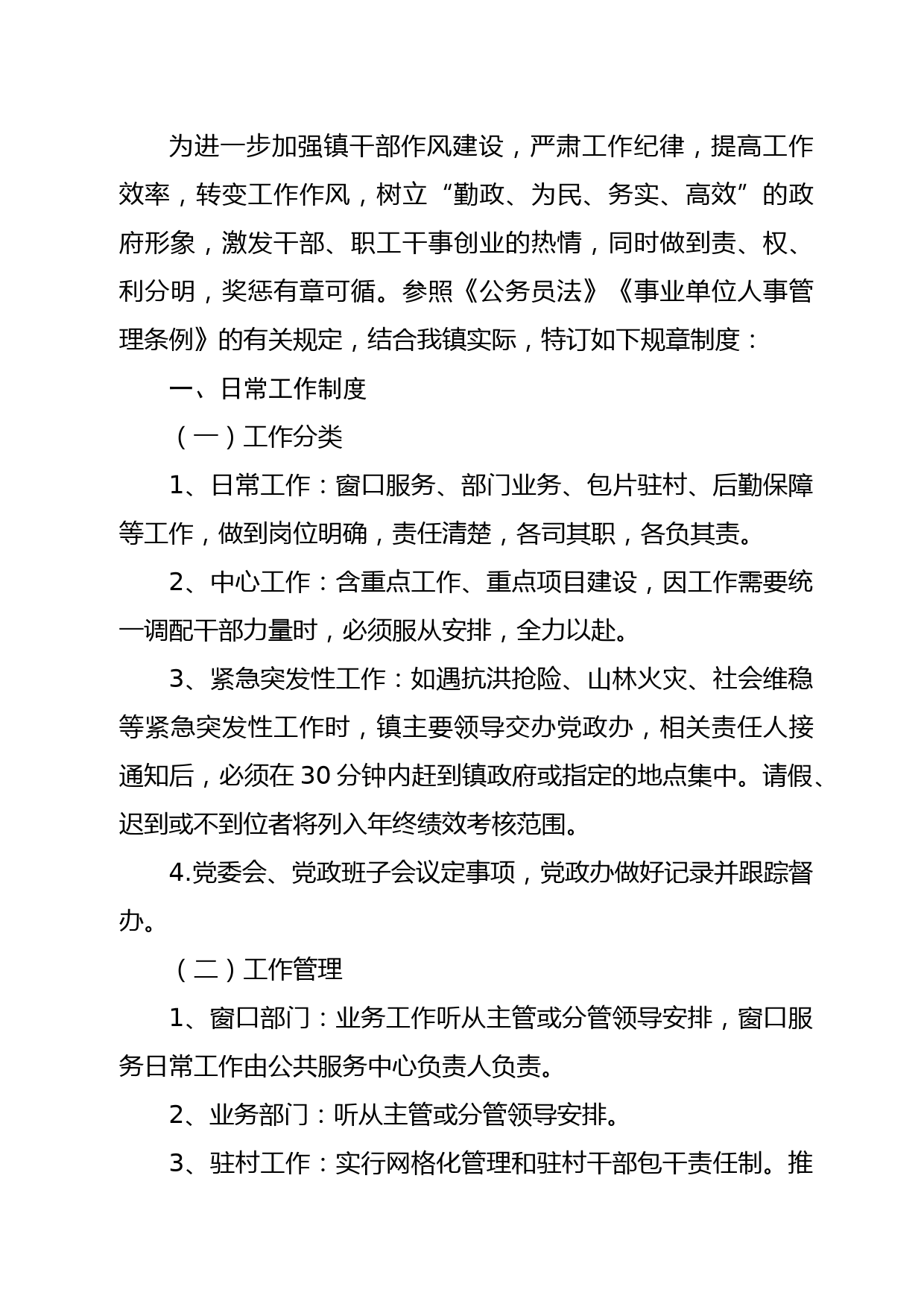 为进一步加强镇干部作风建设，严肃工作纪律，提高工作效率，转变工作作风，树立“勤政、为民、务实、高效”的政府形象，激发干部、职工干事创业的热情，同时做到责、权、利分明，奖惩有章可循。参照《公务员法》《事业单位人事管理条例》的有关规定，结合我镇实际，特订如下规章制度：

一、日常工作制度

（一）工作分类

1、日常工作：窗口服务、部门业务、包片驻村、后勤保障等工作，做到岗位明确，责任清楚，各司其职，各负其责。

2、中心工作：含重点工作、重点项目建设，因工作需要统一调配干部力量时，必须服从安排，全力以赴。

3、紧急突发性工作：如遇抗洪抢险、山林火灾、社会维稳等紧急突发性工作时，镇主要领导交办党政办，相关责任人接通知后，必须在 30 分钟内赶到镇政府或指定的地点集中。请假、迟到或不到位者将列入年终绩效考核范围。

4.党委会、党政班子会议定事项，党政办做好记录并跟踪督办。

（二）工作管理

1、窗口部门：业务工作听从主管或分管领导安排，窗口服务日常工作由公共服务中心负责人负责。

2、业务部门：听从主管或分管领导安排。

3、驻村工作：实行网格化管理和驻村干部包干责任制。推